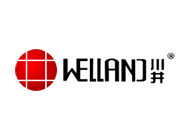 WELLAND 川井 ®